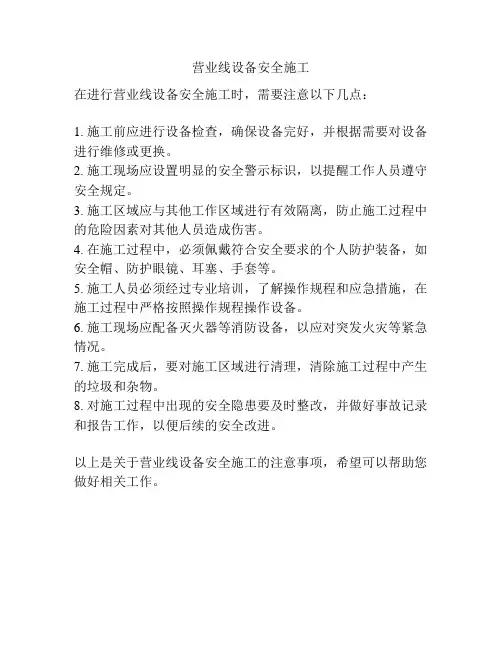 营业线设备安全施工

在进行营业线设备安全施工时，需要注意以下几点：

1. 施工前应进行设备检查，确保设备完好，并根据需要对设备进行维修或更换。
2. 施工现场应设置明显的安全警示标识，以提醒工作人员遵守安全规定。
3. 施工区域应与其他工作区域进行有效隔离，防止施工过程中的危险因素对其他人员造成伤害。
4. 在施工过程中，必须佩戴符合安全要求的个人防护装备，如安全帽、防护眼镜、耳塞、手套等。
5. 施工人员必须经过专业培训，了解操作规程和应急措施，在施工过程中严格按照操作规程操作设备。
6. 施工现场应配备灭火器等消防设备，以应对突发火灾等紧急情况。
7. 施工完成后，要对施工区域进行清理，清除施工过程中产生的垃圾和杂物。
8. 对施工过程中出现的安全隐患要及时整改，并做好事故记录和报告工作，以便后续的安全改进。

以上是关于营业线设备安全施工的注意事项，希望可以帮助您做好相关工作。